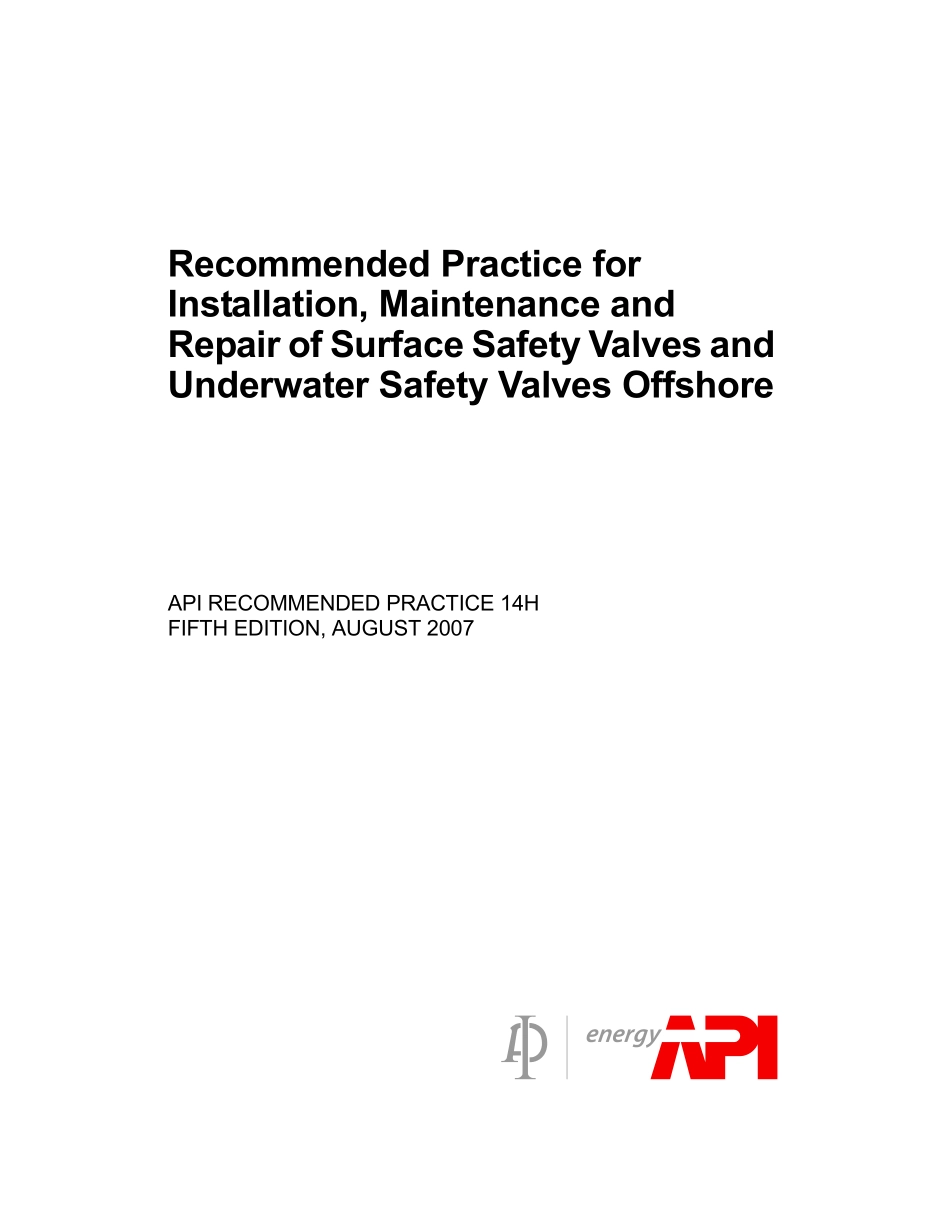 Recommended Practice for Installation, Maintenance and Repair of Surface Safety Valves and Underwater Safety Valves Offshore

API RECOMMENDED PRACTICE 14H
FIFTH EDITION, AUGUST 2007

energy API